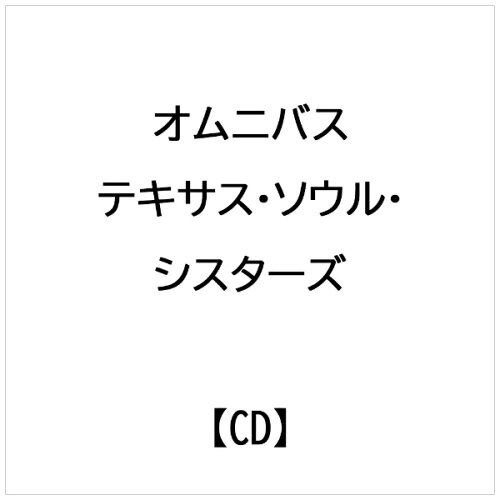 オムニバス

テキサス・ソウル・シスターズ

【CD】